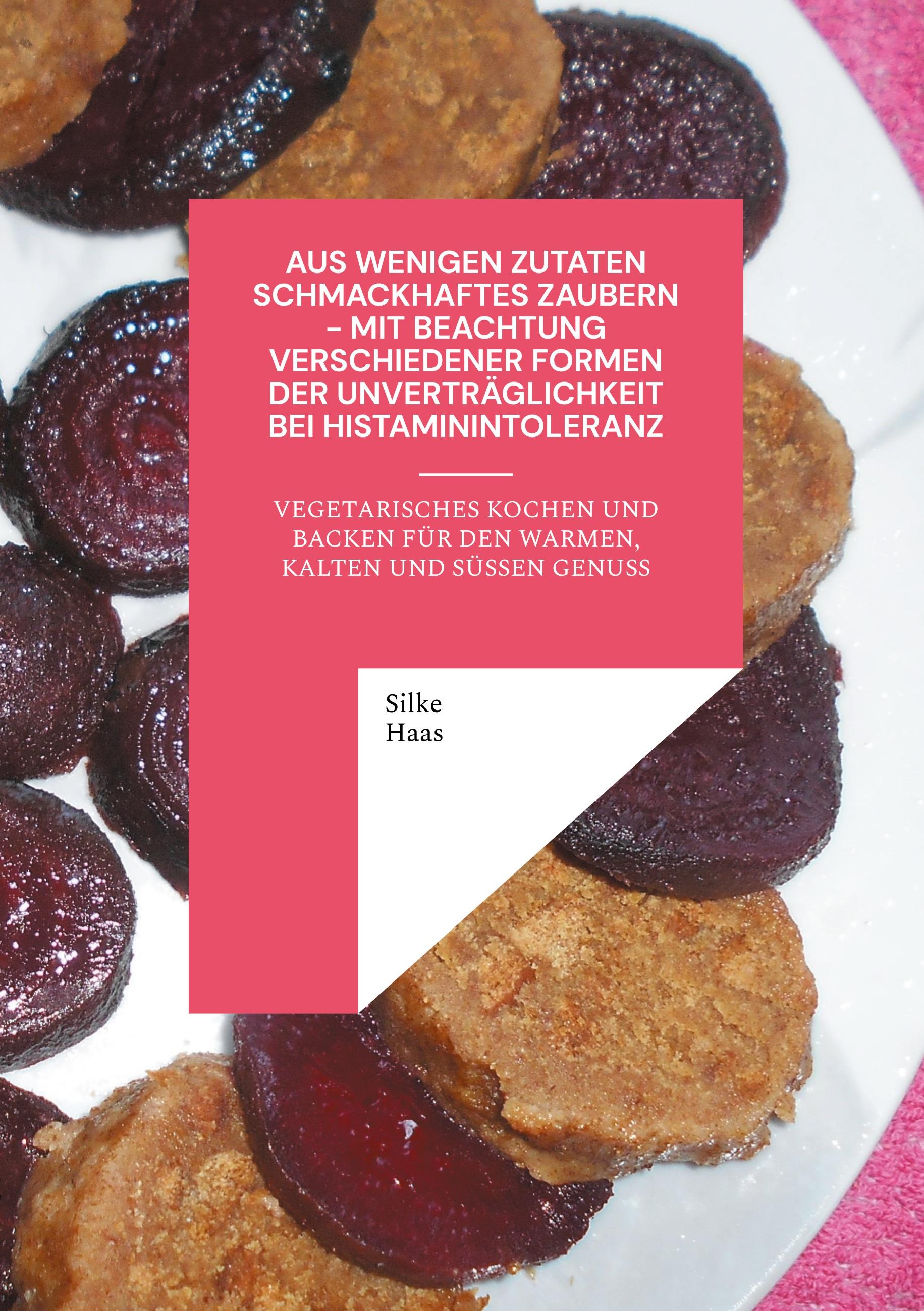 AUS WENIGEN ZUTATEN SCHMACKHAFTES ZAUBERN – MIT BEACHTUNG VERSCHIEDENER FORMEN DER UNVERTRÄGLICHKEIT BEI HISTAMININTOLERANZ

VEGETARISCHES KOCHEN UND BACKEN FÜR DEN WARMEN, KALTEN UND SÜSSEN GENUSS

Silke
Haas